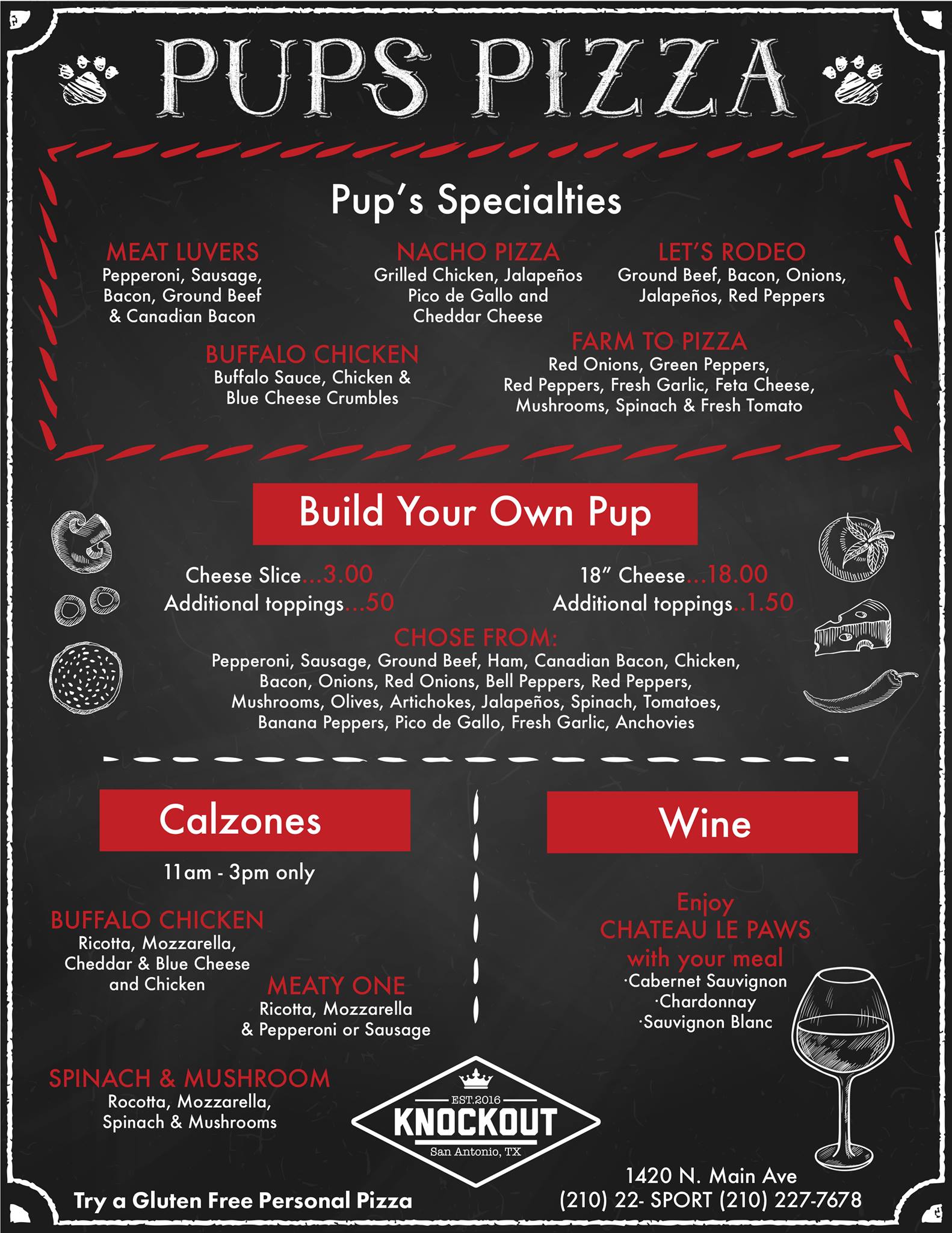 PUPS PIZZA

Pup's Specialties

MEAT LUVERS
Pepperoni, Sausage, Bacon, Ground Beef & Canadian Bacon

NACHO PIZZA
Grilled Chicken, Jalapeños Pico de Gallo and Cheddar Cheese

LET'S RODEO
Ground Beef, Bacon, Onions, Jalapeños, Red Peppers

BUFFALO CHICKEN
Buffalo Sauce, Chicken & Blue Cheese Crumbles

FARM TO PIZZA
Red Onions, Green Peppers, Red Peppers, Fresh Garlic, Feta Cheese, Mushrooms, Spinach & Fresh Tomato

Build Your Own Pup

Cheese Slice...3.00
Additional toppings...50

18" Cheese...18.00
Additional toppings..1.50

CHOSE FROM:
Pepperoni, Sausage, Ground Beef, Ham, Canadian Bacon, Chicken, Bacon, Onions, Red Onions, Bell Peppers, Red Peppers, Mushrooms, Olives, Artichokes, Jalapeños, Spinach, Tomatoes, Banana Peppers, Pico de Gallo, Fresh Garlic, Anchovies

Calzones

11am - 3pm only

BUFFALO CHICKEN
Ricotta, Mozzarella, Cheddar & Blue Cheese and Chicken

MEATY ONE
Ricotta, Mozzarella & Pepperoni or Sausage

SPINACH & MUSHROOM
Rocotta, Mozzarella, Spinach & Mushrooms

Wine

Enjoy
CHATEAU LE PAWS
with your meal
·Cabernet Sauvignon
·Chardonnay
·Sauvignon Blanc

EST.2016
KNOCKOUT
San Antonio, TX

Try a Gluten Free Personal Pizza

1420 N. Main Ave
(210) 22- SPORT (210) 227-7678